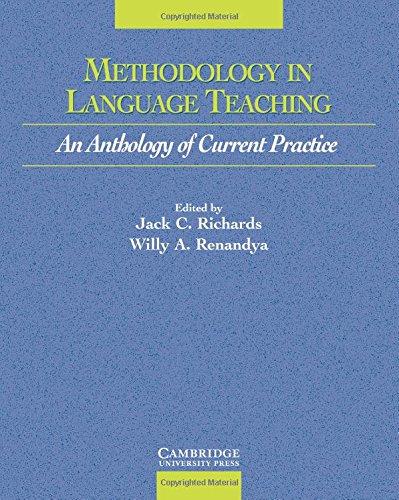 Copyrighted Material

METHODOLOGY IN LANGUAGE TEACHING

An Anthology of Current Practice

Edited by
Jack C. Richards
Willy A. Renandya

CAMBRIDGE
UNIVERSITY PRESS

Copyrighted Material